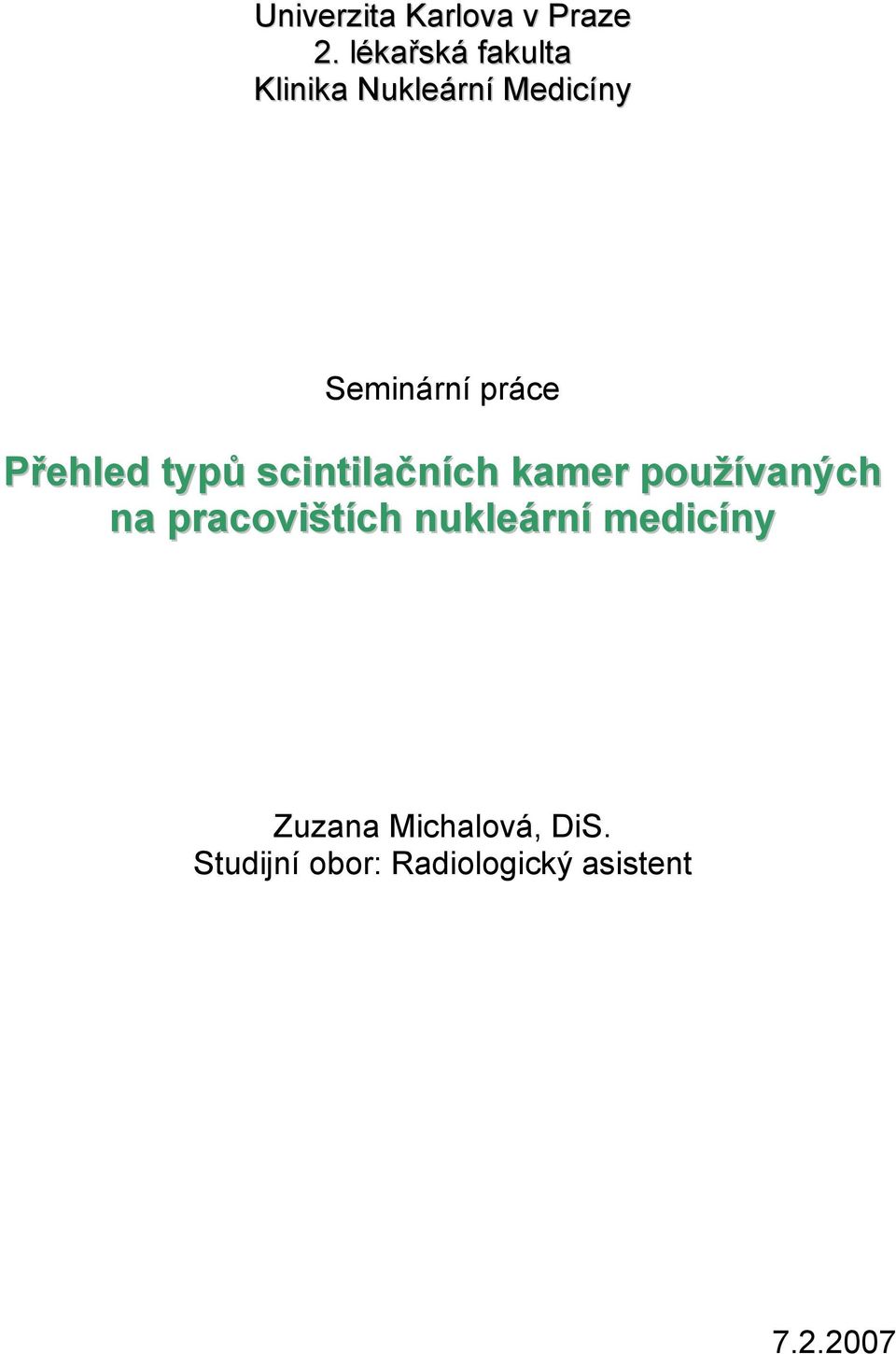 Univerzita Karlova v Praze
2. lékařská fakulta
Klinika Nukleární Medicíny

Seminární práce

Přehled typů scintilačních kamer používaných na pracovištích nukleární medicíny

Zuzana Michalová, DiS.
Studijní obor: Radiologický asistent

7.2.2007